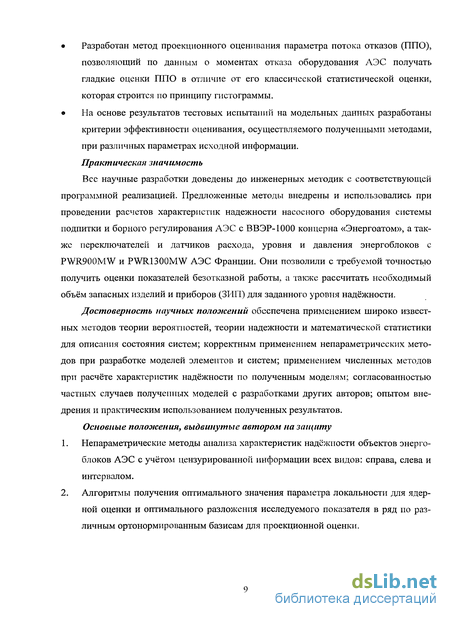 • Разработан метод проекционного оценивания параметра потока отказов (ППО), позволяющий по данным о моментах отказа оборудования АЭС получать гладкие оценки ППО в отличие от его классической статистической оценки, которая строится по принципу гистограммы.

• На основе результатов тестовых испытаний на модельных данных разработаны критерии эффективности оценивания, осуществляемого полученными методами, при различных параметрах исходной информации.

Практическая значимость

Все научные разработки доведены до инженерных методик с соответствующей программной реализацией. Предложенные методы внедрены и использовались при проведении расчетов характеристик надежности насосного оборудования системы подпитки и борного регулирования АЭС с ВВЭР-1000 концерна «Энергоатом», а также переключателей и датчиков расхода, уровня и давления энергоблоков с PWR900MW и PWR1300MW АЭС Франции. Они позволили с требуемой точностью получить оценки показателей безотказной работы, а также рассчитать необходимый объём запасных изделий и приборов (ЗИП) для заданного уровня надёжности.

Достоверность научных положений обеспечена применением широко известных методов теории вероятностей, теории надежности и математической статистики для описания состояния систем; корректным применением непараметрических методов при разработке моделей элементов и систем; применением численных методов при расчёте характеристик надёжности по полученным моделям; согласованностью частных случаев полученных моделей с разработками других авторов; опытом внедрения и практическим использованием полученных результатов.

Основные положения, выдвинутые автором на защиту

1. Непараметрические методы анализа характеристик надёжности объектов энергоблоков АЭС с учётом цензурированной информации всех видов: справа, слева и интервалом.

2. Алгоритмы получения оптимального значения параметра локальности для ядерной оценки и оптимального разложения исследуемого показателя в ряд по различным ортонормированным базисам для проекционной оценки.

9

dsLib.net
библиотека диссертаций